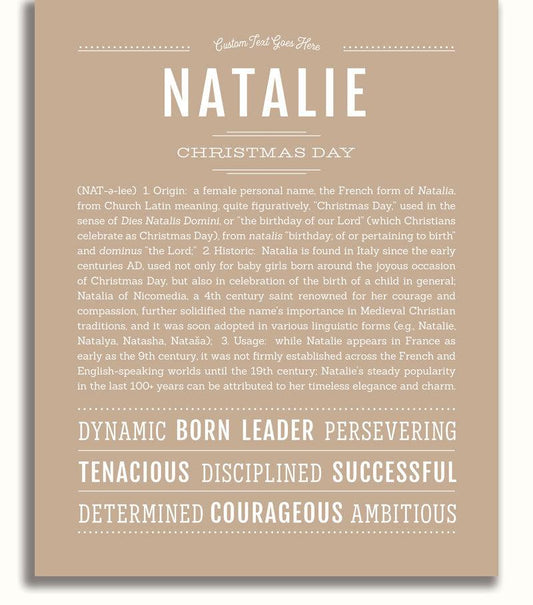 Custom Text Goes Here

NATALIE

CHRISTMAS DAY

(NAT-ə-lee) 1. Origin: a female personal name, the French form of Natalia, from Church Latin meaning, quite figuratively, "Christmas Day," used in the sense of Dies Natalis Domini, or "the birthday of our Lord" (which Christians celebrate as Christmas Day), from natalis "birthday; of or pertaining to birth" and dominus "the Lord;" 2. Historic: Natalia is found in Italy since the early centuries AD, used not only for baby girls born around the joyous occasion of Christmas Day, but also in celebration of the birth of a child in general; Natalia of Nicomedia, a 4th century saint renowned for her courage and compassion, further solidified the name's importance in Medieval Christian traditions, and it was soon adopted in various linguistic forms (e.g., Natalie, Natalya, Natasha, Nataša); 3. Usage: while Natalie appears in France as early as the 9th century, it was not firmly established across the French and English-speaking worlds until the 19th century; Natalie's steady popularity in the last 100+ years can be attributed to her timeless elegance and charm.

DYNAMIC BORN LEADER PERSEVERING

TENACIOUS DISCIPLINED SUCCESSFUL

DETERMINED COURAGEOUS AMBITIOUS